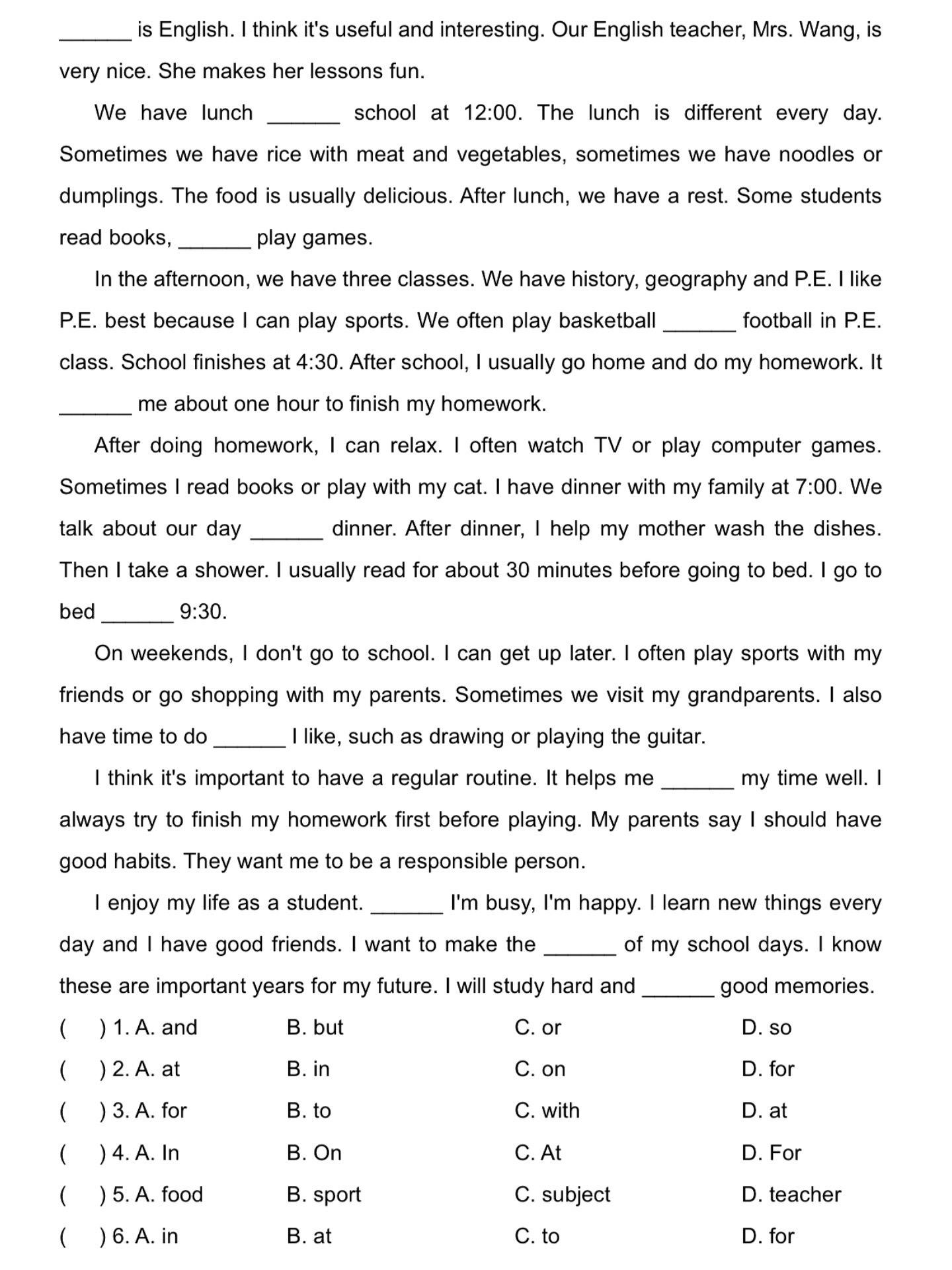 ______ is English. I think it's useful and interesting. Our English teacher, Mrs. Wang, is very nice. She makes her lessons fun.

We have lunch ______ school at 12:00. The lunch is different every day. Sometimes we have rice with meat and vegetables, sometimes we have noodles or dumplings. The food is usually delicious. After lunch, we have a rest. Some students read books, ______ play games.

In the afternoon, we have three classes. We have history, geography and P.E. I like P.E. best because I can play sports. We often play basketball ______ football in P.E. class. School finishes at 4:30. After school, I usually go home and do my homework. It ______ me about one hour to finish my homework.

After doing homework, I can relax. I often watch TV or play computer games. Sometimes I read books or play with my cat. I have dinner with my family at 7:00. We talk about our day ______ dinner. After dinner, I help my mother wash the dishes. Then I take a shower. I usually read for about 30 minutes before going to bed. I go to bed ______ 9:30.

On weekends, I don't go to school. I can get up later. I often play sports with my friends or go shopping with my parents. Sometimes we visit my grandparents. I also have time to do ______ I like, such as drawing or playing the guitar.

I think it's important to have a regular routine. It helps me ______ my time well. I always try to finish my homework first before playing. My parents say I should have good habits. They want me to be a responsible person.

I enjoy my life as a student. ______ I'm busy, I'm happy. I learn new things every day and I have good friends. I want to make the ______ of my school days. I know these are important years for my future. I will study hard and ______ good memories.

( ) 1. A. and B. but C. or D. so
( ) 2. A. at B. in C. on D. for
( ) 3. A. for B. to C. with D. at
( ) 4. A. In B. On C. At D. For
( ) 5. A. food B. sport C. subject D. teacher
( ) 6. A. in B. at C. to D. for